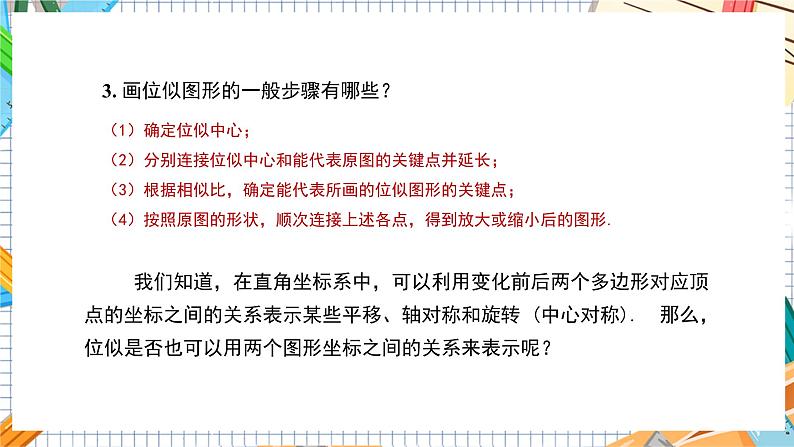 3. 画位似图形的一般步骤有哪些？

（1）确定位似中心；

（2）分别连接位似中心和能代表原图的关键点并延长；

（3）根据相似比，确定能代表所画的位似图形的关键点；

（4）按照原图的形状，顺次连接上述各点，得到放大或缩小后的图形.

我们知道，在直角坐标系中，可以利用变化前后两个多边形对应顶点的坐标之间的关系表示某些平移、轴对称和旋转（中心对称）. 那么，位似是否也可以用两个图形坐标之间的关系来表示呢？